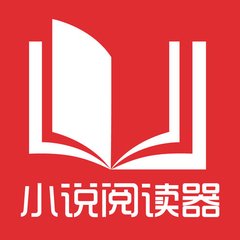 小说阅读器